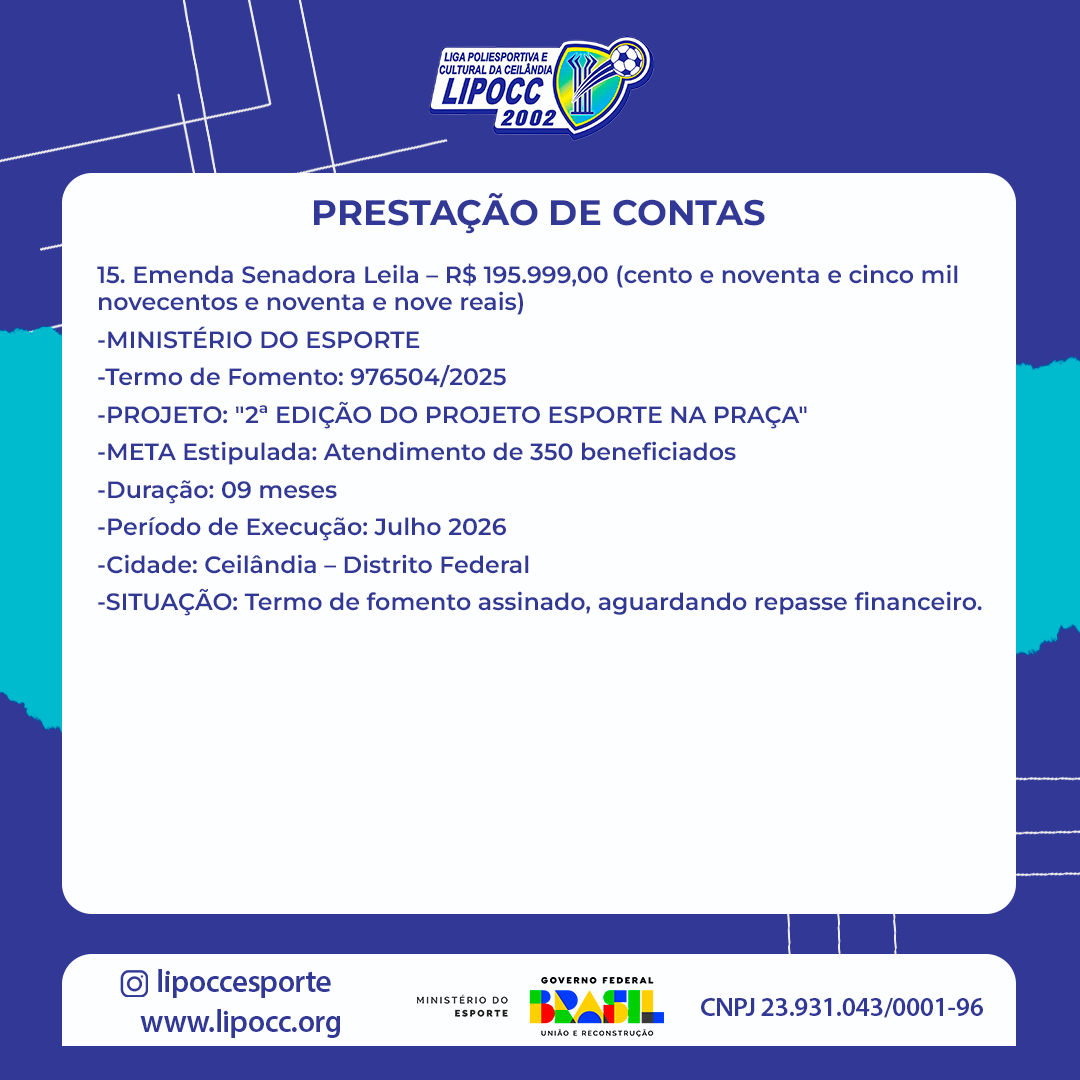 LIGA POLIESPORTIVA E CULTURAL DA CEILÂNDIA
LIPOCC
2002

PRESTAÇÃO DE CONTAS

15. Emenda Senadora Leila – R$ 195.999,00 (cento e noventa e cinco mil novecentos e noventa e nove reais)
-MINISTÉRIO DO ESPORTE
-Termo de Fomento: 976504/2025
-PROJETO: "2ª EDIÇÃO DO PROJETO ESPORTE NA PRAÇA"
-META Estipulada: Atendimento de 350 beneficiados
-Duração: 09 meses
-Período de Execução: Julho 2026
-Cidade: Ceilândia – Distrito Federal
-SITUAÇÃO: Termo de fomento assinado, aguardando repasse financeiro.

lipoccesporte
www.lipocc.org

MINISTÉRIO DO ESPORTE
GOVERNO FEDERAL
BRASIL
UNIÃO E RECONSTRUÇÃO

CNPJ 23.931.043/0001-96